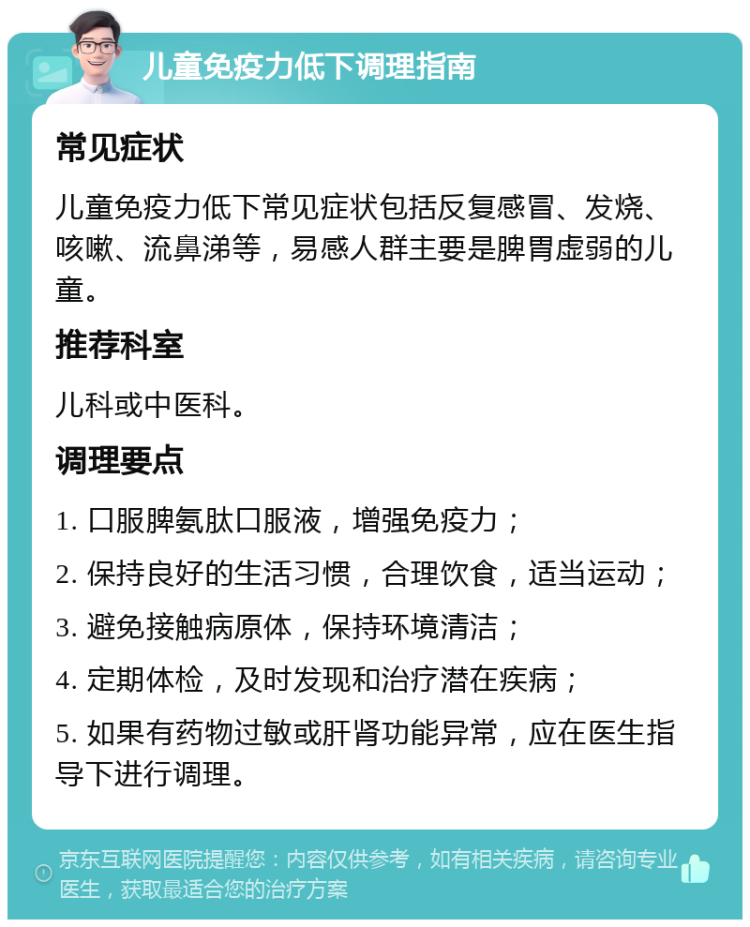 儿童免疫力低下调理指南

常见症状

儿童免疫力低下常见症状包括反复感冒、发烧、咳嗽、流鼻涕等，易感人群主要是脾胃虚弱的儿童。

推荐科室

儿科或中医科。

调理要点

1. 口服脾氨肽口服液，增强免疫力；

2. 保持良好的生活习惯，合理饮食，适当运动；

3. 避免接触病原体，保持环境清洁；

4. 定期体检，及时发现和治疗潜在疾病；

5. 如果有药物过敏或肝肾功能异常，应在医生指导下进行调理。

京东互联网医院提醒您：内容仅供参考，如有相关疾病，请咨询专业医生，获取最适合您的治疗方案